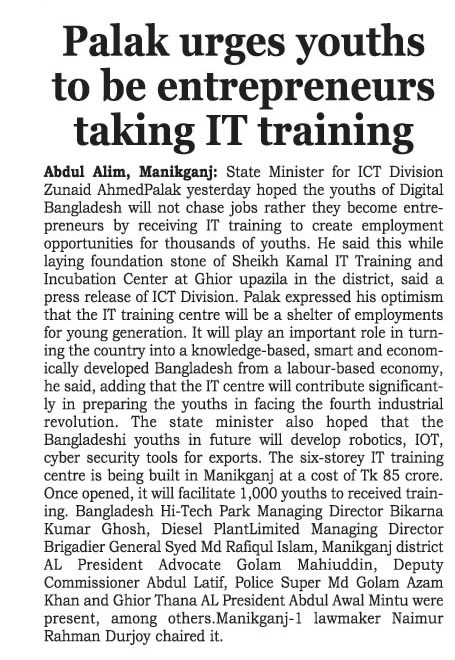 Palak urges youths to be entrepreneurs taking IT training

Abdul Alim, Manikganj: State Minister for ICT Division Zunaid AhmedPalak yesterday hoped the youths of Digital Bangladesh will not chase jobs rather they become entrepreneurs by receiving IT training to create employment opportunities for thousands of youths. He said this while laying foundation stone of Sheikh Kamal IT Training and Incubation Center at Ghior upazila in the district, said a press release of ICT Division. Palak expressed his optimism that the IT training centre will be a shelter of employments for young generation. It will play an important role in turning the country into a knowledge-based, smart and economically developed Bangladesh from a labour-based economy, he said, adding that the IT centre will contribute significantly in preparing the youths in facing the fourth industrial revolution. The state minister also hoped that the Bangladeshi youths in future will develop robotics, IOT, cyber security tools for exports. The six-storey IT training centre is being built in Manikganj at a cost of Tk 85 crore. Once opened, it will facilitate 1,000 youths to received training. Bangladesh Hi-Tech Park Managing Director Bikarna Kumar Ghosh, Diesel PlantLimited Managing Director Brigadier General Syed Md Rafiqul Islam, Manikganj district AL President Advocate Golam Mahiuddin, Deputy Commissioner Abdul Latif, Police Super Md Golam Azam Khan and Ghior Thana AL President Abdul Awal Mintu were present, among others.Manikganj-1 lawmaker Naimur Rahman Durjoy chaired it.